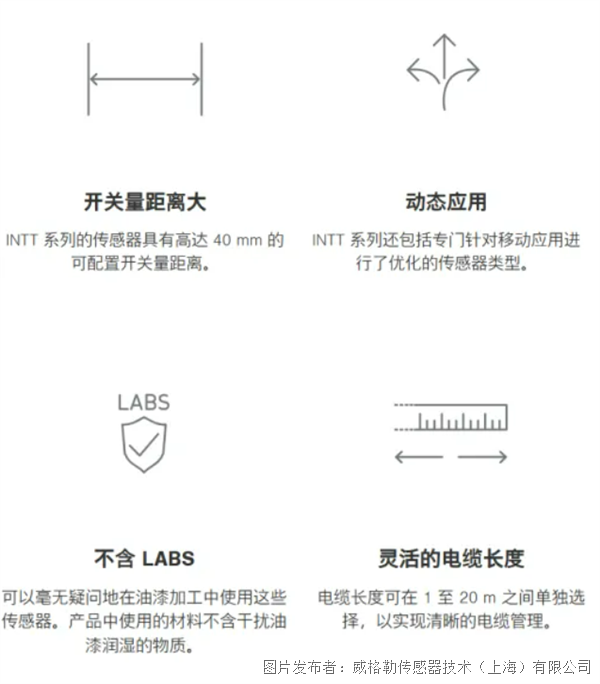 开关量距离大

INTT 系列的传感器具有高达 40 mm 的可配置开关量距离。

动态应用

INTT 系列还包括专门针对移动应用进行了优化的传感器类型。

LABS

不含 LABS

可以毫无疑问地在油漆加工中使用这些传感器。产品中使用的材料不含干扰油漆润湿的物质。

灵活的电缆长度

电缆长度可在 1 至 20 m 之间单独选择，以实现清晰的电缆管理。

图片发布者：威格勒传感器技术（上海）有限公司